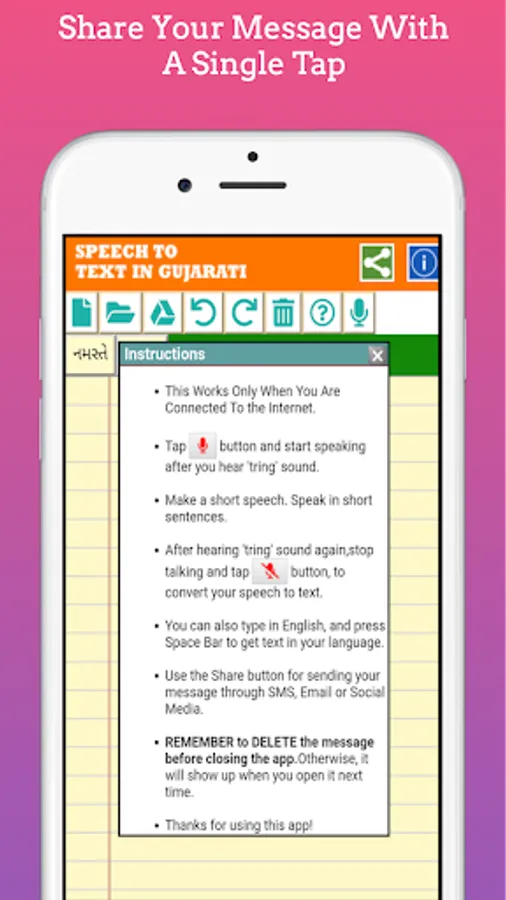 Share Your Message With A Single Tap

SPEECH TO TEXT IN GUJARATI

નમસ્તે

Instructions

• This Works Only When You Are Connected To the Internet.

• Tap button and start speaking after you hear 'tring' sound.

• Make a short speech. Speak in short sentences.

• After hearing 'tring' sound again,stop talking and tap button, to convert your speech to text.

• You can also type in English, and press Space Bar to get text in your language.

• Use the Share button for sending your message through SMS, Email or Social Media.

• REMEMBER to DELETE the message before closing the app.Otherwise, it will show up when you open it next time.

• Thanks for using this app!